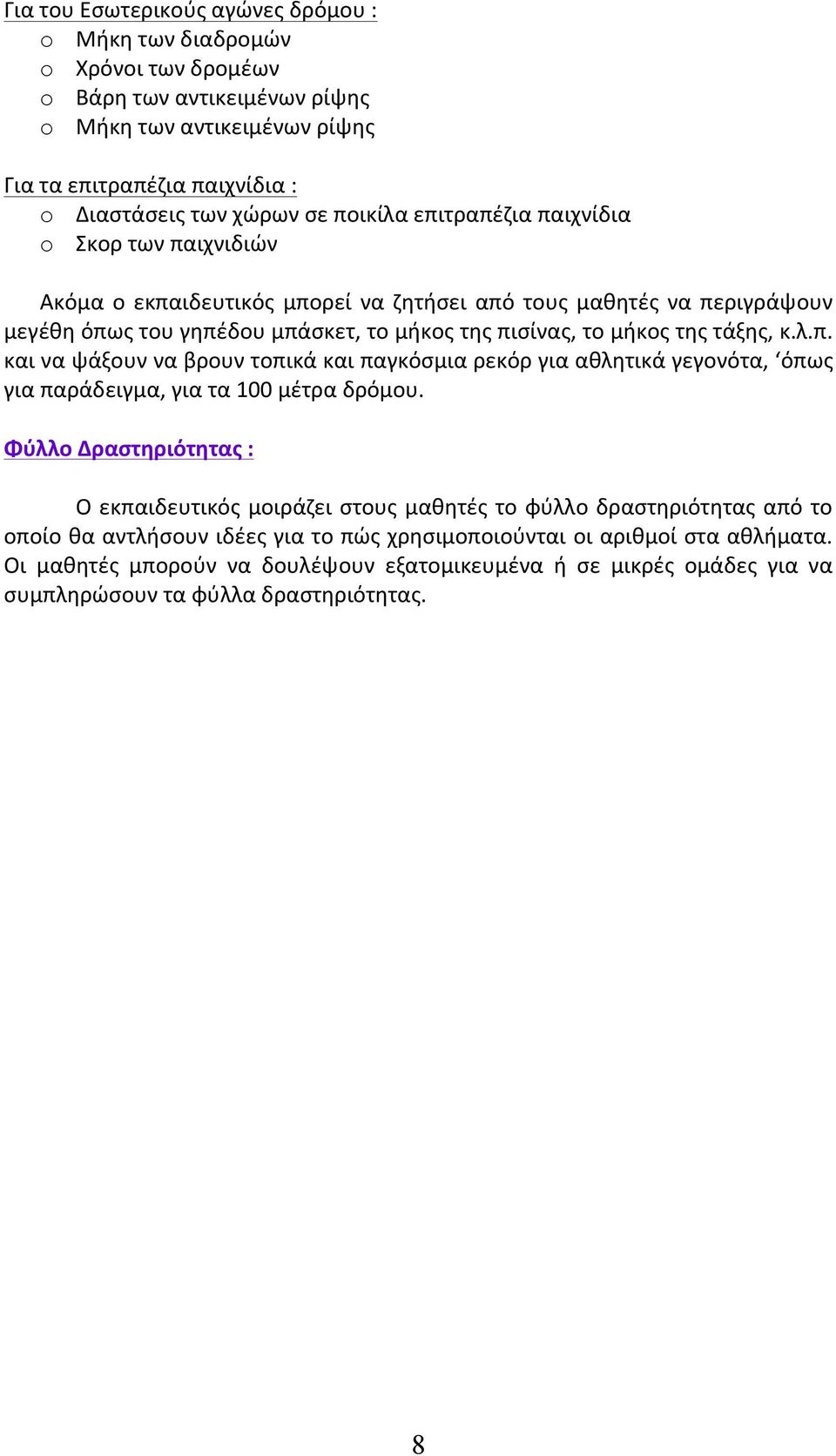 Για του Εσωτερικούς αγώνες δρόμου :
o Μήκη των διαδρομών
o Χρόνοι των δρομέων
o Βάρη των αντικειμένων ρίψης
o Μήκη των αντικειμένων ρίψης

Για τα επιτραπέζια παιχνίδια :
o Διαστάσεις των χώρων σε ποικίλα επιτραπέζια παιχνίδια
o Σκορ των παιχνιδιών

Ακόμα ο εκπαιδευτικός μπορεί να ζητήσει από τους μαθητές να περιγράψουν μεγέθη όπως του γηπέδου μπάσκετ, το μήκος της πισίνας, το μήκος της τάξης, κ.λ.π. και να ψάξουν να βρουν τοπικά και παγκόσμια ρεκόρ για αθλητικά γεγονότα, ‘όπως για παράδειγμα, για τα 100 μέτρα δρόμου.

Φύλλο Δραστηριότητας :

Ο εκπαιδευτικός μοιράζει στους μαθητές το φύλλο δραστηριότητας από το οποίο θα αντλήσουν ιδέες για το πώς χρησιμοποιούνται οι αριθμοί στα αθλήματα. Οι μαθητές μπορούν να δουλέψουν εξατομικευμένα ή σε μικρές ομάδες για να συμπληρώσουν τα φύλλα δραστηριότητας.

8